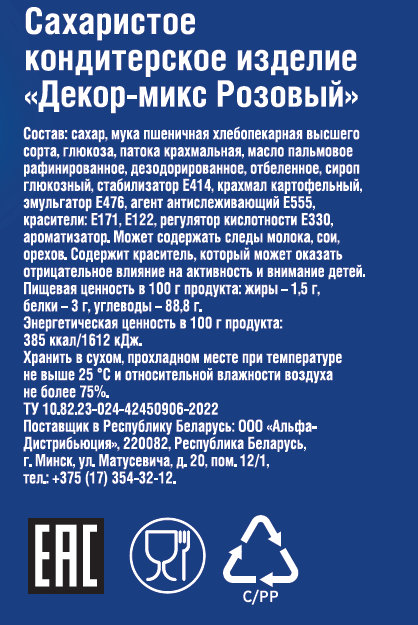 Сахаристое кондитерское изделие «Декор-микс Розовый»

Состав: сахар, мука пшеничная хлебопекарная высшего сорта, глюкоза, патока крахмальная, масло пальмовое рафинированное, дезодорированное, отбеленное, сироп глюкозный, стабилизатор Е414, крахмал картофельный, эмульгатор Е476, агент антислеживающий Е555, красители: Е171, Е122, регулятор кислотности Е330, ароматизатор. Может содержать следы молока, сои, орехов. Содержит краситель, который может оказать отрицательное влияние на активность и внимание детей.
Пищевая ценность в 100 г продукта: жиры – 1,5 г, белки – 3 г, углеводы – 88,8 г.
Энергетическая ценность в 100 г продукта: 385 ккал/1612 кДж.
Хранить в сухом, прохладном месте при температуре не выше 25 °С и относительной влажности воздуха не более 75%.
ТУ 10.82.23-024-42450906-2022
Поставщик в Республику Беларусь: ООО «Альфа-Дистрибьюция», 220082, Республика Беларусь, г. Минск, ул. Матусевича, д. 20, пом. 12/1, тел.: +375 (17) 354-32-12.

EAC

C/PP